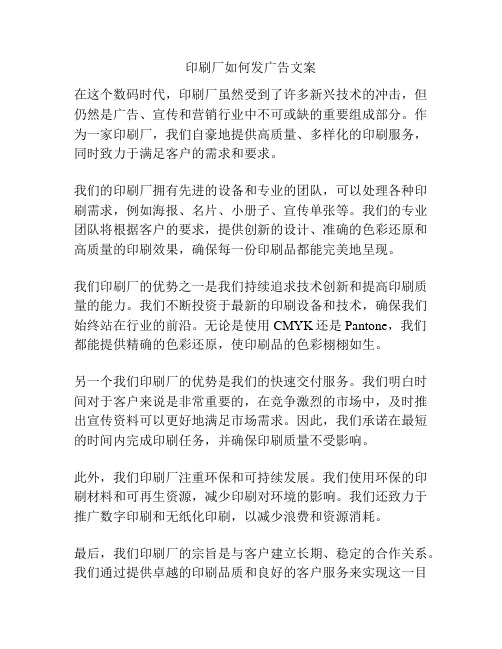 印刷厂如何发广告文案

在这个数码时代，印刷厂虽然受到了许多新兴技术的冲击，但仍然是广告、宣传和营销行业中不可或缺的重要组成部分。作为一家印刷厂，我们自豪地提供高质量、多样化的印刷服务，同时致力于满足客户的需求和要求。

我们的印刷厂拥有先进的设备和专业的团队，可以处理各种印刷需求，例如海报、名片、小册子、宣传单张等。我们的专业团队将根据客户的要求，提供创新的设计、准确的色彩还原和高质量的印刷效果，确保每一份印刷品都能完美地呈现。

我们印刷厂的优势之一是我们持续追求技术创新和提高印刷质量的能力。我们不断投资于最新的印刷设备和技术，确保我们始终站在行业的前沿。无论是使用 CMYK 还是 Pantone，我们都能提供精确的色彩还原，使印刷品的色彩栩栩如生。

另一个我们印刷厂的优势是我们的快速交付服务。我们明白时间对于客户来说是非常重要的，在竞争激烈的市场中，及时推出宣传资料可以更好地满足市场需求。因此，我们承诺在最短的时间内完成印刷任务，并确保印刷质量不受影响。

此外，我们印刷厂注重环保和可持续发展。我们使用环保的印刷材料和可再生资源，减少印刷对环境的影响。我们还致力于推广数字印刷和无纸化印刷，以减少浪费和资源消耗。

最后，我们印刷厂的宗旨是与客户建立长期、稳定的合作关系。我们通过提供卓越的印刷品质和良好的客户服务来实现这一目